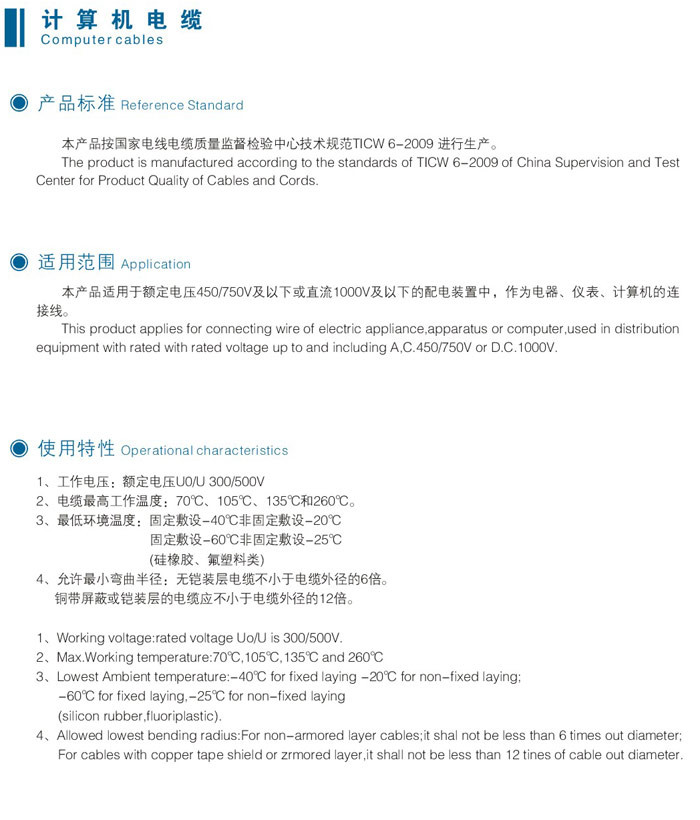 计算机电缆
Computer cables

产品标准 Reference Standard

本产品按国家电线电缆质量监督检验中心技术规范TICW 6-2009 进行生产。

The product is manufactured according to the standards of TICW 6-2009 of China Supervision and Test Center for Product Quality of Cables and Cords.

适用范围 Application

本产品适用于额定电压450/750V及以下或直流1000V及以下的配电装置中，作为电器、仪表、计算机的连接线。

This product applies for connecting wire of electric appliance,apparatus or computer,used in distribution equipment with rated with rated voltage up to and including A,C.450/750V or D.C.1000V.

使用特性 Operational characteristics

1、工作电压：额定电压U0/U 300/500V
2、电缆最高工作温度：70℃、105℃、135℃和260℃。
3、最低环境温度：固定敷设-40℃非固定敷设-20℃
固定敷设-60℃非固定敷设-25℃
(硅橡胶、氟塑料类)
4、允许最小弯曲半径：无铠装层电缆不小于电缆外径的6倍。
铜带屏蔽或铠装层的电缆应不小于电缆外径的12倍。

1、Working voltage:rated voltage Uo/U is 300/500V.
2、Max.Working temperature:70℃,105℃,135℃ and 260℃
3、Lowest Ambient temperature:-40℃ for fixed laying -20℃ for non-fixed laying;
-60℃ for fixed laying,-25℃ for non-fixed laying
(silicon rubber,fluoriplastic).
4、Allowed lowest bending radius:For non-armored layer cables;it shal not be less than 6 times out diameter;
For cables with copper tape shield or zrmored layer,it shall not be less than 12 tines of cable out diameter.